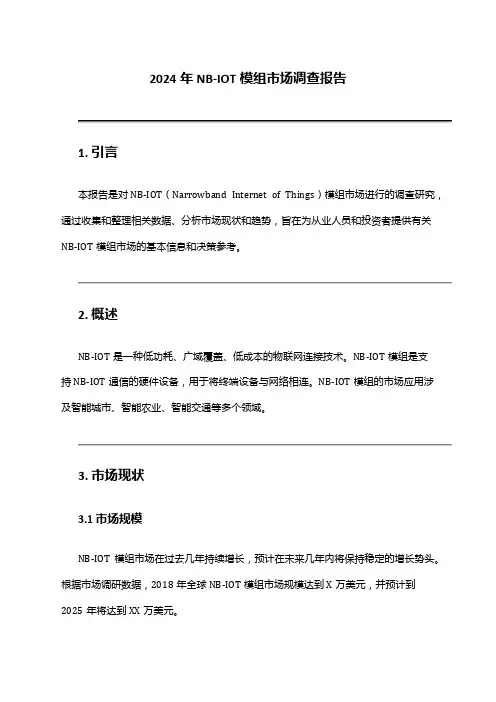 2024 年 NB-IOT 模组市场调查报告

1. 引言

本报告是对 NB-IOT（Narrowband Internet of Things）模组市场进行的调查研究，通过收集和整理相关数据、分析市场现状和趋势，旨在为从业人员和投资者提供有关 NB-IOT 模组市场的基本信息和决策参考。

2. 概述

NB-IOT 是一种低功耗、广域覆盖、低成本的物联网连接技术。NB-IOT 模组是支持 NB-IOT 通信的硬件设备，用于将终端设备与网络相连。NB-IOT 模组的市场应用涉及智能城市、智能农业、智能交通等多个领域。

3. 市场现状

3.1 市场规模

NB-IOT 模组市场在过去几年持续增长，预计在未来几年内将保持稳定的增长势头。根据市场调研数据，2018 年全球 NB-IOT 模组市场规模达到 X 万美元，并预计到 2025 年将达到 XX 万美元。